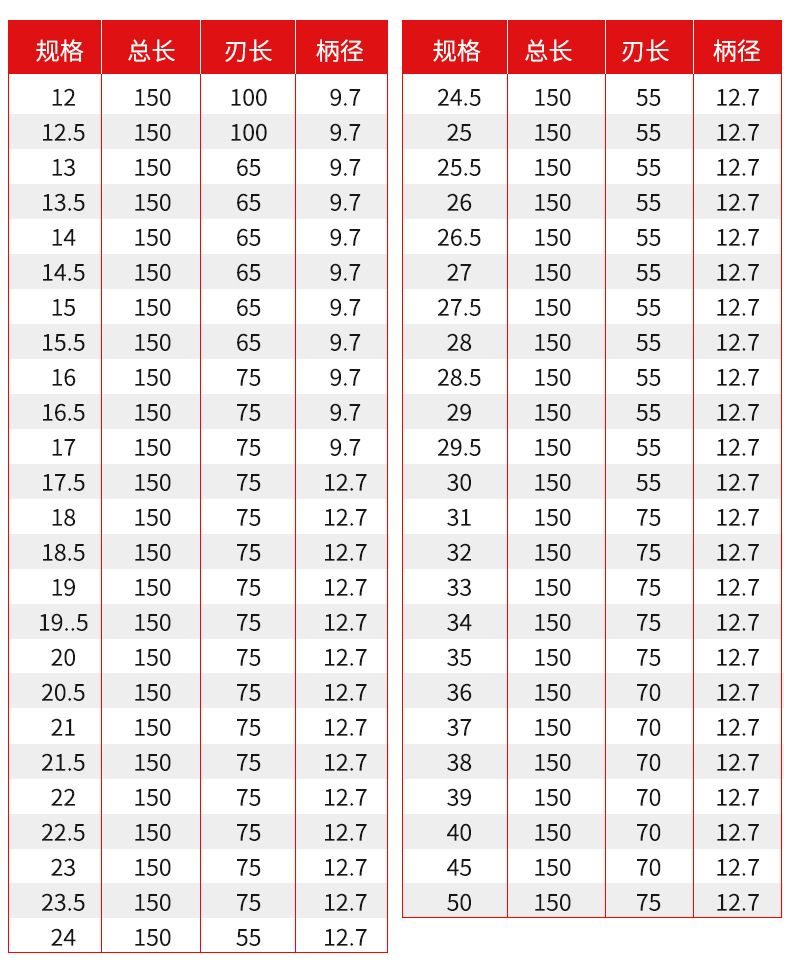 | 规格 | 总长 | 刃长 | 柄径 |
|---|---|---|---|
| 12 | 150 | 100 | 9.7 |
| 12.5 | 150 | 100 | 9.7 |
| 13 | 150 | 65 | 9.7 |
| 13.5 | 150 | 65 | 9.7 |
| 14 | 150 | 65 | 9.7 |
| 14.5 | 150 | 65 | 9.7 |
| 15 | 150 | 65 | 9.7 |
| 15.5 | 150 | 65 | 9.7 |
| 16 | 150 | 75 | 9.7 |
| 16.5 | 150 | 75 | 9.7 |
| 17 | 150 | 75 | 9.7 |
| 17.5 | 150 | 75 | 12.7 |
| 18 | 150 | 75 | 12.7 |
| 18.5 | 150 | 75 | 12.7 |
| 19 | 150 | 75 | 12.7 |
| 19..5 | 150 | 75 | 12.7 |
| 20 | 150 | 75 | 12.7 |
| 20.5 | 150 | 75 | 12.7 |
| 21 | 150 | 75 | 12.7 |
| 21.5 | 150 | 75 | 12.7 |
| 22 | 150 | 75 | 12.7 |
| 22.5 | 150 | 75 | 12.7 |
| 23 | 150 | 75 | 12.7 |
| 23.5 | 150 | 75 | 12.7 |
| 24 | 150 | 55 | 12.7 |

| 规格 | 总长 | 刃长 | 柄径 |
|---|---|---|---|
| 24.5 | 150 | 55 | 12.7 |
| 25 | 150 | 55 | 12.7 |
| 25.5 | 150 | 55 | 12.7 |
| 26 | 150 | 55 | 12.7 |
| 26.5 | 150 | 55 | 12.7 |
| 27 | 150 | 55 | 12.7 |
| 27.5 | 150 | 55 | 12.7 |
| 28 | 150 | 55 | 12.7 |
| 28.5 | 150 | 55 | 12.7 |
| 29 | 150 | 55 | 12.7 |
| 29.5 | 150 | 55 | 12.7 |
| 30 | 150 | 55 | 12.7 |
| 31 | 150 | 75 | 12.7 |
| 32 | 150 | 75 | 12.7 |
| 33 | 150 | 75 | 12.7 |
| 34 | 150 | 75 | 12.7 |
| 35 | 150 | 75 | 12.7 |
| 36 | 150 | 70 | 12.7 |
| 37 | 150 | 70 | 12.7 |
| 38 | 150 | 70 | 12.7 |
| 39 | 150 | 70 | 12.7 |
| 40 | 150 | 70 | 12.7 |
| 45 | 150 | 70 | 12.7 |
| 50 | 150 | 75 | 12.7 |